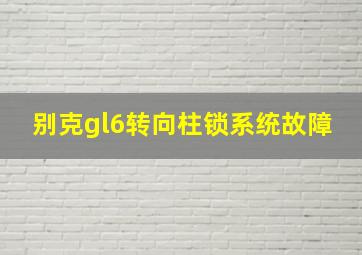 别克gl6转向柱锁系统故障